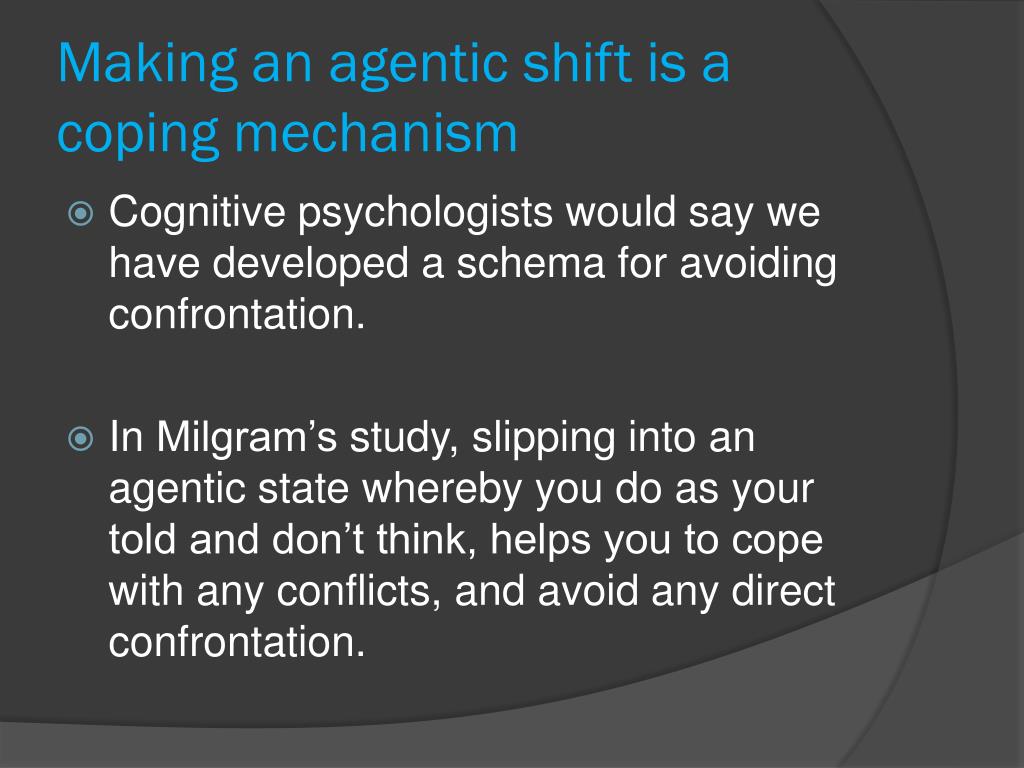 Making an agentic shift is a coping mechanism

Cognitive psychologists would say we have developed a schema for avoiding confrontation.

In Milgram’s study, slipping into an agentic state whereby you do as your told and don’t think, helps you to cope with any conflicts, and avoid any direct confrontation.